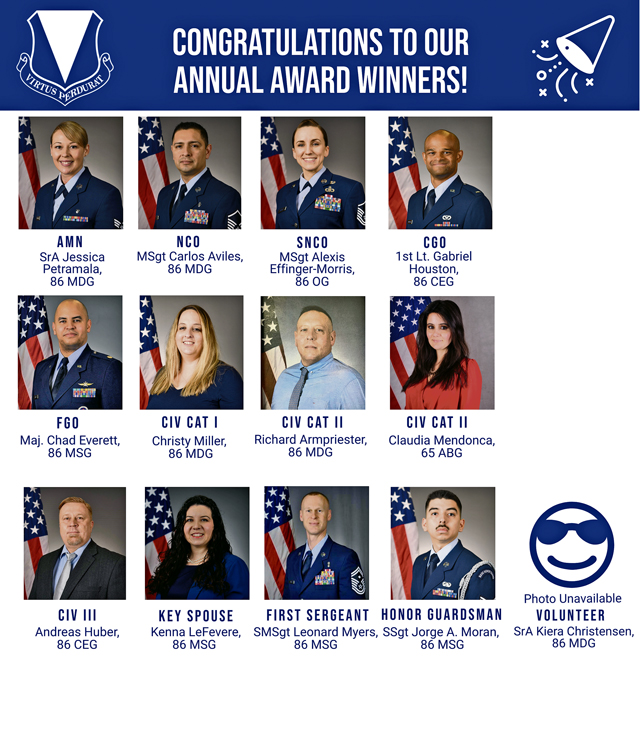 VIRTUS PERDURAT

CONGRATULATIONS TO OUR ANNUAL AWARD WINNERS!

AMN
SrA Jessica Petramala, 86 MDG

NCO
MSgt Carlos Aviles, 86 MDG

SNCO
MSgt Alexis Effinger-Morris, 86 OG

CGO
1st Lt. Gabriel Houston, 86 CEG

FGO
Maj. Chad Everett, 86 MSG

CIV CAT I
Christy Miller, 86 MDG

CIV CAT II
Richard Armpriester, 86 MDG

CIV CAT II
Claudia Mendonca, 65 ABG

CIV III
Andreas Huber, 86 CEG

KEY SPOUSE
Kenna LeFevere, 86 MSG

FIRST SERGEANT
SMSgt Leonard Myers, 86 MSG

HONOR GUARDSMAN
SSgt Jorge A. Moran, 86 MSG

Photo Unavailable
VOLUNTEER
SrA Kiera Christensen, 86 MDG